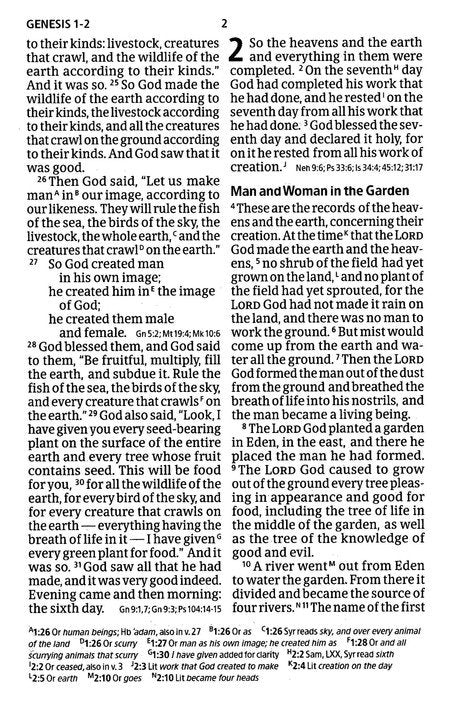 GENESIS 1-2 2

to their kinds: livestock, creatures that crawl, and the wildlife of the earth according to their kinds." And it was so. $^{25}$ So God made the wildlife of the earth according to their kinds, the livestock according to their kinds, and all the creatures that crawl on the ground according to their kinds. And God saw that it was good.

$^{26}$ Then God said, "Let us make man$^{A}$ in$^{B}$ our image, according to our likeness. They will rule the fish of the sea, the birds of the sky, the livestock, the whole earth,$^{C}$ and the creatures that crawl$^{D}$ on the earth."

$^{27}$ So God created man
in his own image;
he created him in$^{E}$ the image
of God;
he created them male
and female. Gn 5:2; Mt 19:4; Mk 10:6

$^{28}$ God blessed them, and God said to them, "Be fruitful, multiply, fill the earth, and subdue it. Rule the fish of the sea, the birds of the sky, and every creature that crawls$^{F}$ on the earth." $^{29}$ God also said, "Look, I have given you every seed-bearing plant on the surface of the entire earth and every tree whose fruit contains seed. This will be food for you, $^{30}$ for all the wildlife of the earth, for every bird of the sky, and for every creature that crawls on the earth — everything having the breath of life in it — I have given$^{G}$ every green plant for food." And it was so. $^{31}$ God saw all that he had made, and it was very good indeed. Evening came and then morning: the sixth day. Gn 9:1,7; Gn 9:3; Ps 104:14-15

2 So the heavens and the earth and everything in them were completed. $^{2}$ On the seventh$^{H}$ day God had completed his work that he had done, and he rested$^{I}$ on the seventh day from all his work that he had done. $^{3}$ God blessed the seventh day and declared it holy, for on it he rested from all his work of creation.$^{J}$ Neh 9:6; Ps 33:6; Is 34:4; 45:12; 31:17

Man and Woman in the Garden

$^{4}$ These are the records of the heavens and the earth, concerning their creation. At the time$^{K}$ that the LORD God made the earth and the heavens, $^{5}$ no shrub of the field had yet grown on the land,$^{L}$ and no plant of the field had yet sprouted, for the LORD God had not made it rain on the land, and there was no man to work the ground. $^{6}$ But mist would come up from the earth and water all the ground. $^{7}$ Then the LORD God formed the man out of the dust from the ground and breathed the breath of life into his nostrils, and the man became a living being.

$^{8}$ The LORD God planted a garden in Eden, in the east, and there he placed the man he had formed. $^{9}$ The LORD God caused to grow out of the ground every tree pleasing in appearance and good for food, including the tree of life in the middle of the garden, as well as the tree of the knowledge of good and evil.

$^{10}$ A river went$^{M}$ out from Eden to water the garden. From there it divided and became the source of four rivers.$^{N}$ $^{11}$ The name of the first

$^{A}$1:26 Or human beings; Hb 'adam, also in v. 27 $^{B}$1:26 Or as $^{C}$1:26 Syr reads sky, and over every animal of the land $^{D}$1:26 Or scurry $^{E}$1:27 Or man as his own image; he created him as $^{F}$1:28 Or and all scurrying animals that scurry $^{G}$1:30 I have given added for clarity $^{H}$2:2 Sam, LXX, Syr read sixth $^{I}$2:2 Or ceased, also in v. 3 $^{J}$2:3 Lit work that God created to make $^{K}$2:4 Lit creation on the day $^{L}$2:5 Or earth $^{M}$2:10 Or goes $^{N}$2:10 Lit became four heads